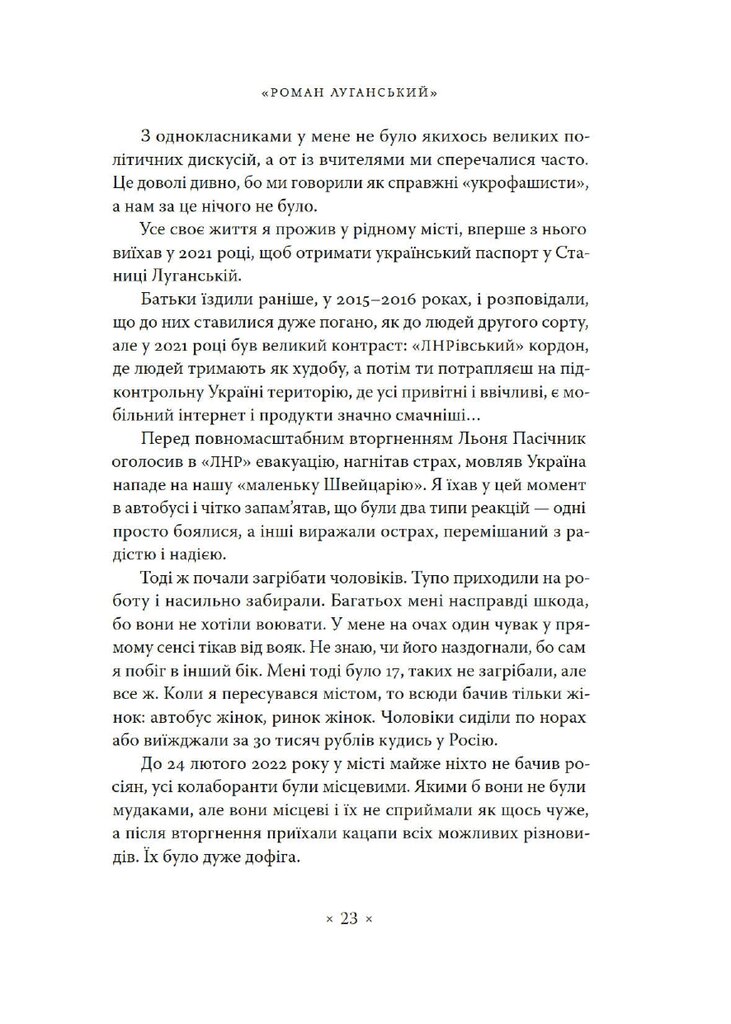 «РОМАН ЛУГАНСЬКИЙ»

З однокласниками у мене не було якихось великих політичних дискусій, а от із вчителями ми сперечалися часто. Це доволі дивно, бо ми говорили як справжні «укрофашисти», а нам за це нічого не було.

Усе своє життя я прожив у рідному місті, вперше з нього виїхав у 2021 році, щоб отримати український паспорт у Станиці Луганській.

Батьки їздили раніше, у 2015–2016 роках, і розповідали, що до них ставилися дуже погано, як до людей другого сорту, але у 2021 році був великий контраст: «ЛНРівський» кордон, де людей тримають як худобу, а потім ти потрапляєш на підконтрольну Україні територію, де усі привітні і ввічливі, є мобільний інтернет і продукти значно смачніші…

Перед повномасштабним вторгненням Льоня Пасічник оголосив в «ЛНР» евакуацію, нагнітав страх, мовляв Україна нападе на нашу «маленьку Швейцарію». Я їхав у цей момент в автобусі і чітко запам'ятав, що були два типи реакцій — одні просто боялися, а інші виражали острах, перемішаний з радістю і надією.

Тоді ж почали загрібати чоловіків. Тупо приходили на роботу і насильно забирали. Багатьох мені насправді шкода, бо вони не хотіли воювати. У мене на очах один чувак у прямому сенсі тікав від вояк. Не знаю, чи його наздогнали, бо сам я побіг в інший бік. Мені тоді було 17, таких не загрібали, але все ж. Коли я пересувався містом, то всюди бачив тільки жінок: автобус жінок, ринок жінок. Чоловіки сиділи по норах або виїжджали за 30 тисяч рублів кудись у Росію.

До 24 лютого 2022 року у місті майже ніхто не бачив росіян, усі колаборанти були місцевими. Якими б вони не були мудаками, але вони місцеві і їх не сприймали як щось чуже, а після вторгнення приїхали кацапи всіх можливих різновидів. Їх було дуже дофіга.

× 23 ×